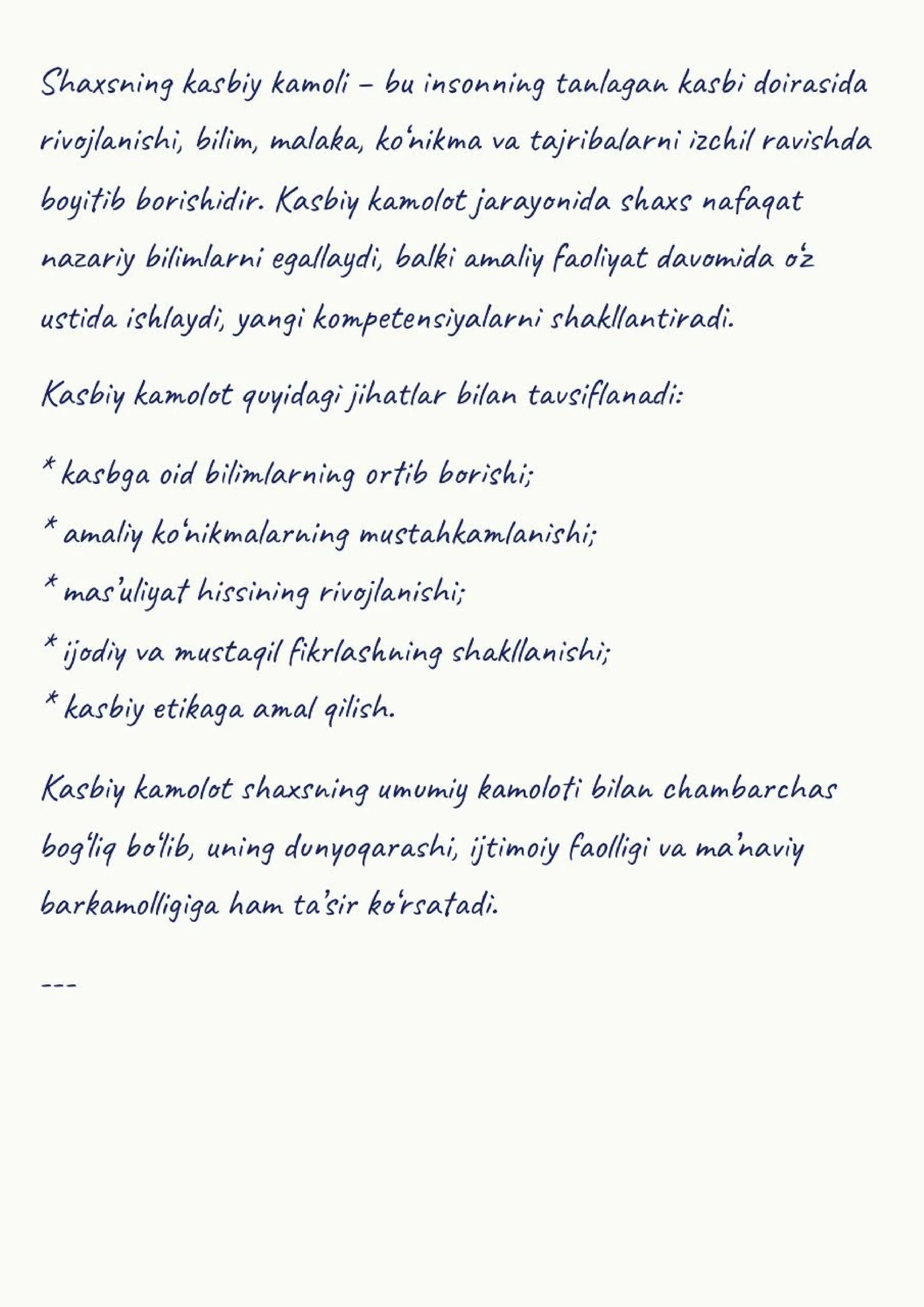 Shaxsning kasbiy kamoli – bu insonning tanlagan kasbi doirasida rivojlanishi, bilim, malaka, ko‘nikma va tajribalarni izchil ravishda boyitib borishidir. Kasbiy kamolot jarayonida shaxs nafaqat nazariy bilimlarni egallaydi, balki amaliy faoliyat davomida o‘z ustida ishlaydi, yangi kompetensiyalarni shakllantiradi.

Kasbiy kamolot quyidagi jihatlar bilan tavsiflanadi:

* kasbga oid bilimlarning ortib borishi;
* amaliy ko‘nikmalarning mustahkamlanishi;
* mas’uliyat hissining rivojlanishi;
* ijodiy va mustaqil fikrlashning shakllanishi;
* kasbiy etikaga amal qilish.

Kasbiy kamolot shaxsning umumiy kamoloti bilan chambarchas bog‘liq bo‘lib, uning dunyoqarashi, ijtimoiy faolligi va ma’naviy barkamolligiga ham ta’sir ko‘rsatadi.

---